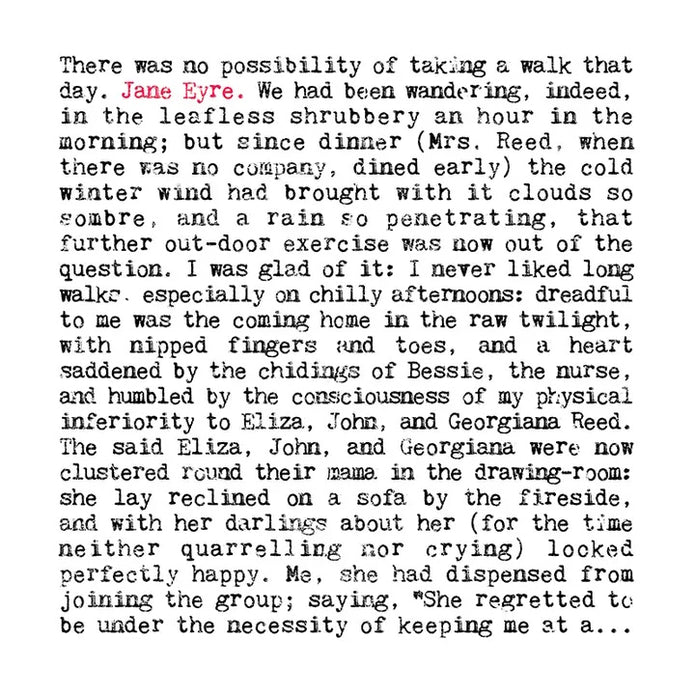 There was no possibility of taking a walk that day. Jane Eyre. We had been wandering, indeed, in the leafless shrubbery an hour in the morning; but since dinner (Mrs. Reed, when there was no company, dined early) the cold winter wind had brought with it clouds so sombre, and a rain so penetrating, that further out-door exercise was now out of the question. I was glad of it: I never liked long walks, especially on chilly afternoons: dreadful to me was the coming home in the raw twilight, with nipped fingers and toes, and a heart saddened by the chidings of Bessie, the nurse, and humbled by the consciousness of my physical inferiority to Eliza, John, and Georgiana Reed. The said Eliza, John, and Georgiana were now clustered round their mama in the drawing-room: she lay reclined on a sofa by the fireside, and with her darlings about her (for the time neither quarrelling nor crying) looked perfectly happy. Me, she had dispensed from joining the group; saying, "She regretted to be under the necessity of keeping me at a...